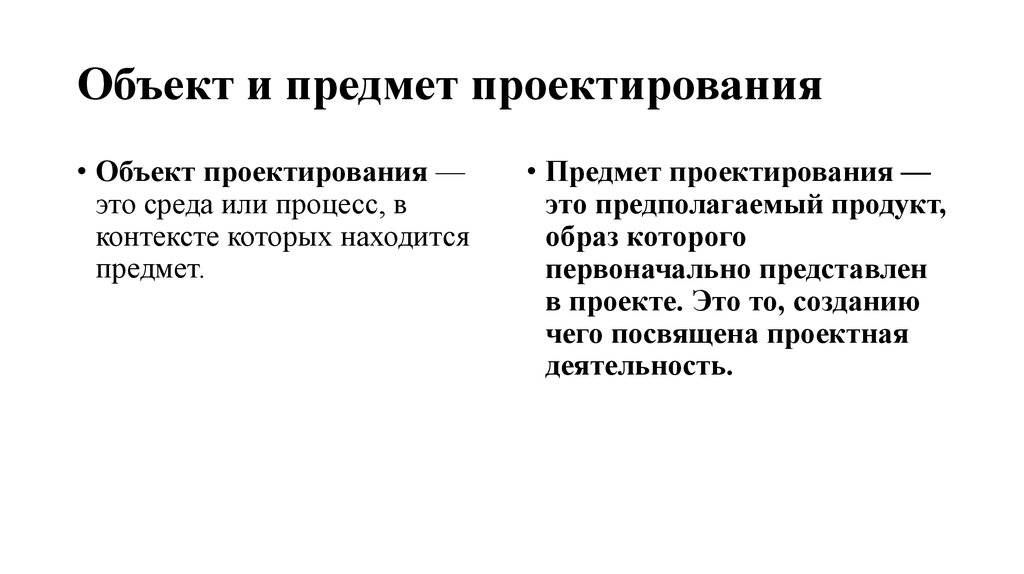 Объект и предмет проектирования

• Объект проектирования — это среда или процесс, в контексте которых находится предмет.

• Предмет проектирования — это предполагаемый продукт, образ которого первоначально представлен в проекте. Это то, созданию чего посвящена проектная деятельность.